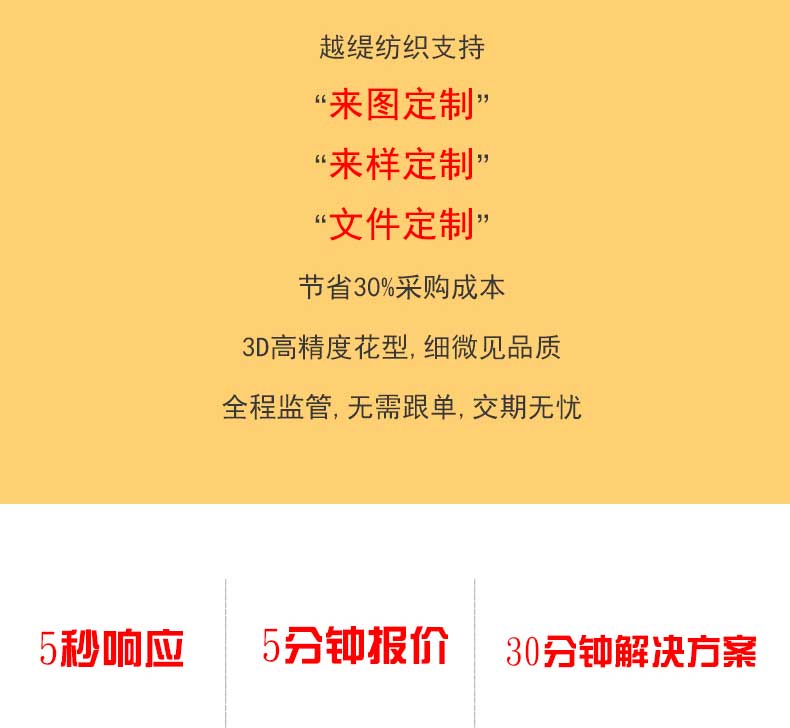 越缇纺织支持

“来图定制”

“来样定制”

“文件定制”

节省30%采购成本

3D高精度花型,细微见品质

全程监管,无需跟单,交期无忧

5秒响应

5分钟报价

30分钟解决方案